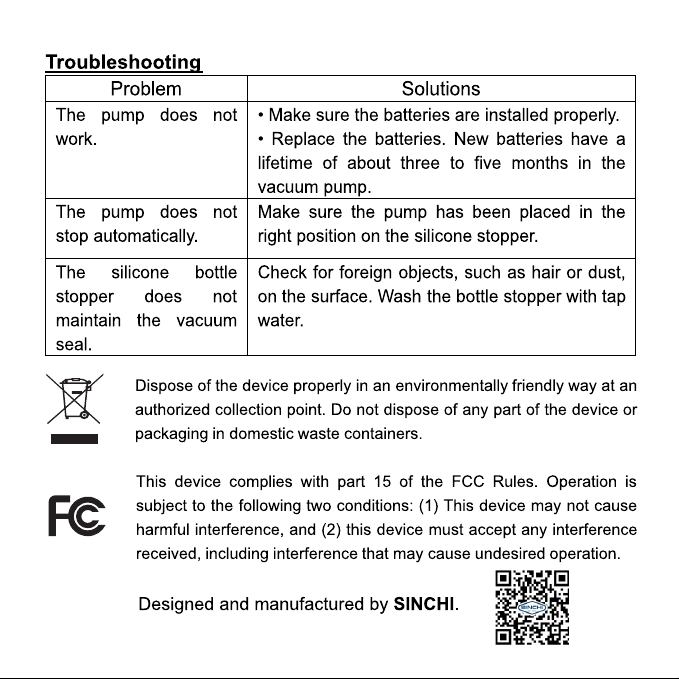 Troubleshooting

| Problem | Solutions |
|---|---|
| The pump does not work. | • Make sure the batteries are installed properly. • Replace the batteries. New batteries have a lifetime of about three to five months in the vacuum pump. |
| The pump does not stop automatically. | Make sure the pump has been placed in the right position on the silicone stopper. |
| The silicone bottle stopper does not maintain the vacuum seal. | Check for foreign objects, such as hair or dust, on the surface. Wash the bottle stopper with tap water. |

Dispose of the device properly in an environmentally friendly way at an authorized collection point. Do not dispose of any part of the device or packaging in domestic waste containers.

FC

This device complies with part 15 of the FCC Rules. Operation is subject to the following two conditions: (1) This device may not cause harmful interference, and (2) this device must accept any interference received, including interference that may cause undesired operation.

Designed and manufactured by SINCHI.

SINCHI